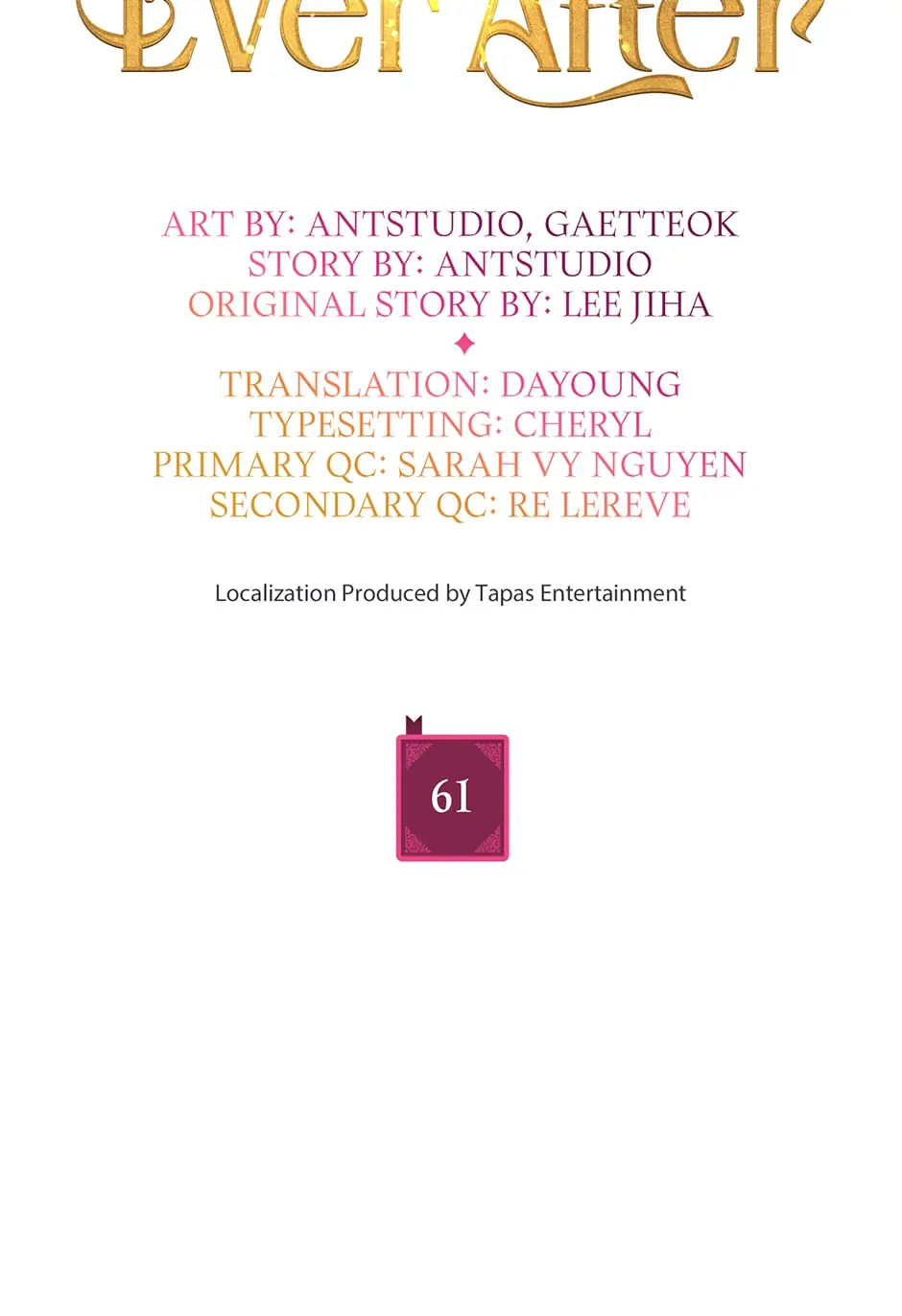 Ever After

ART BY: ANTSTUDIO, GAETTEOK
STORY BY: ANTSTUDIO
ORIGINAL STORY BY: LEE JIHA

TRANSLATION: DAYOUNG
TYPESETTING: CHERYL
PRIMARY QC: SARAH VY NGUYEN
SECONDARY QC: RE LEREVE

Localization Produced by Tapas Entertainment

61